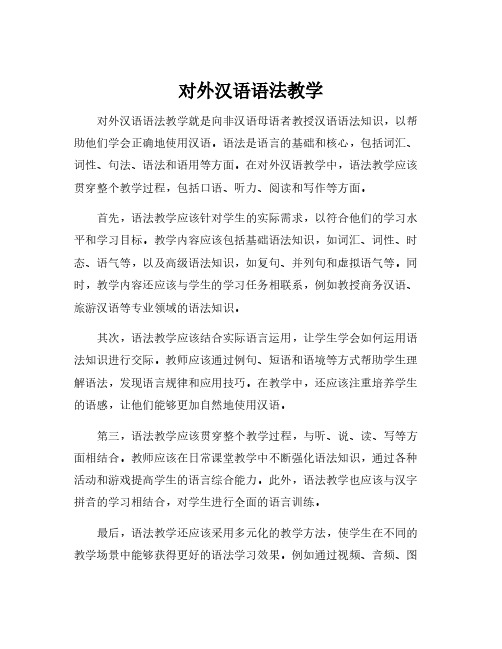 对外汉语语法教学

对外汉语语法教学就是向非汉语母语者教授汉语语法知识，以帮助他们学会正确地使用汉语。语法是语言的基础和核心，包括词汇、词性、句法、语法和语用等方面。在对外汉语教学中，语法教学应该贯穿整个教学过程，包括口语、听力、阅读和写作等方面。

首先，语法教学应该针对学生的实际需求，以符合他们的学习水平和学习目标。教学内容应该包括基础语法知识，如词汇、词性、时态、语气等，以及高级语法知识，如复句、并列句和虚拟语气等。同时，教学内容还应该与学生的学习任务相联系，例如教授商务汉语、旅游汉语等专业领域的语法知识。

其次，语法教学应该结合实际语言运用，让学生学会如何运用语法知识进行交际。教师应该通过例句、短语和语境等方式帮助学生理解语法，发现语言规律和应用技巧。在教学中，还应该注重培养学生的语感，让他们能够更加自然地使用汉语。

第三，语法教学应该贯穿整个教学过程，与听、说、读、写等方面相结合。教师应该在日常课堂教学中不断强化语法知识，通过各种活动和游戏提高学生的语言综合能力。此外，语法教学也应该与汉字拼音的学习相结合，对学生进行全面的语言训练。

最后，语法教学还应该采用多元化的教学方法，使学生在不同的教学场景中能够获得更好的语法学习效果。例如通过视频、音频、图